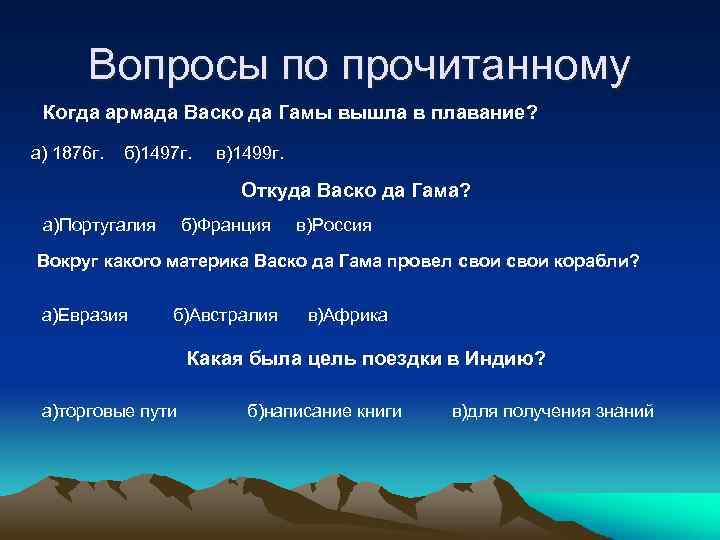 Вопросы по прочитанному

Когда армада Васко да Гамы вышла в плавание?

а) 1876г. б)1497г. в)1499г.

Откуда Васко да Гама?

а)Португалия б)Франция в)Россия

Вокруг какого материка Васко да Гама провел свои свои корабли?

а)Евразия б)Австралия в)Африка

Какая была цель поездки в Индию?

а)торговые пути б)написание книги в)для получения знаний